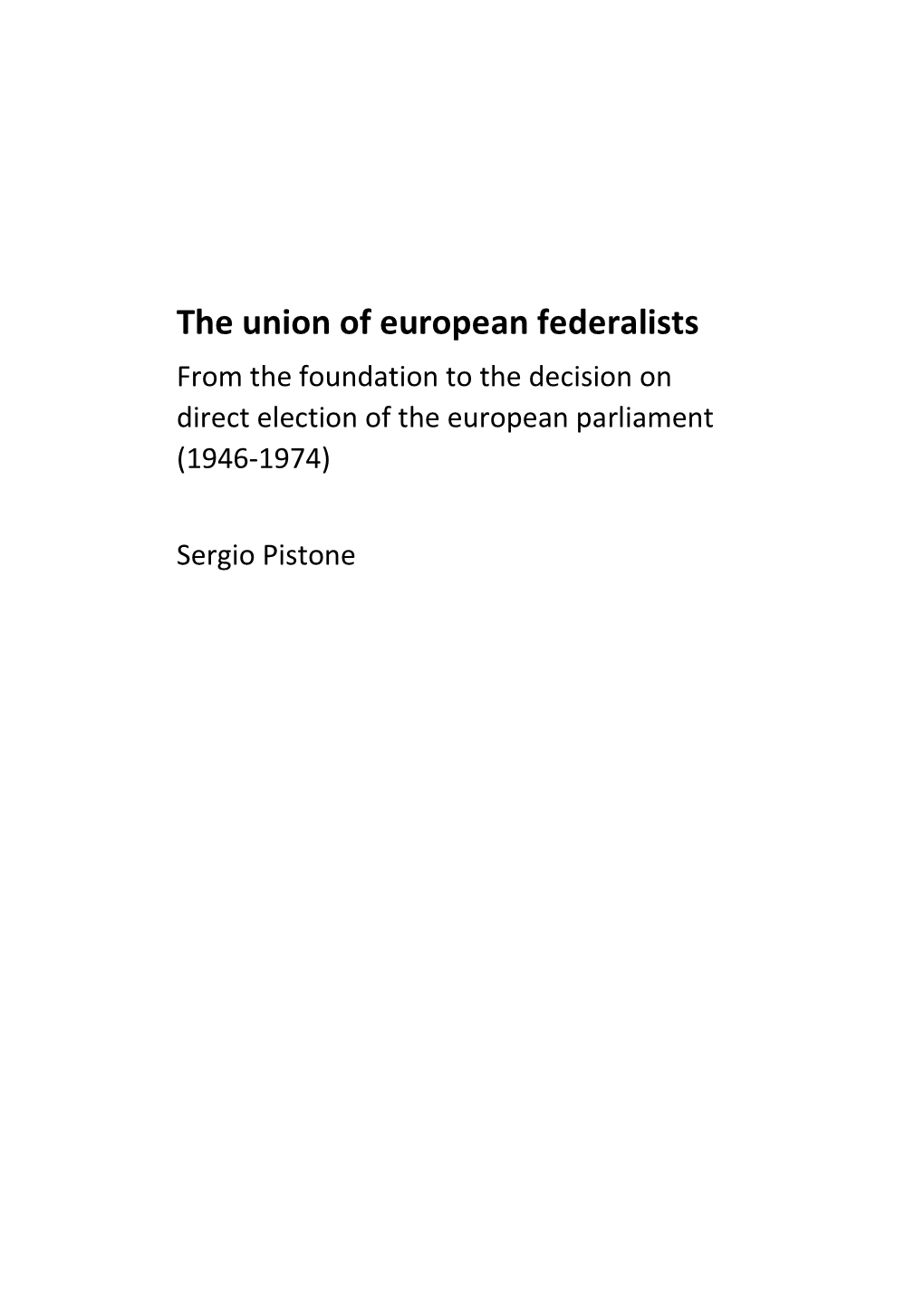 The union of european federalists

From the foundation to the decision on direct election of the european parliament (1946-1974)

Sergio Pistone